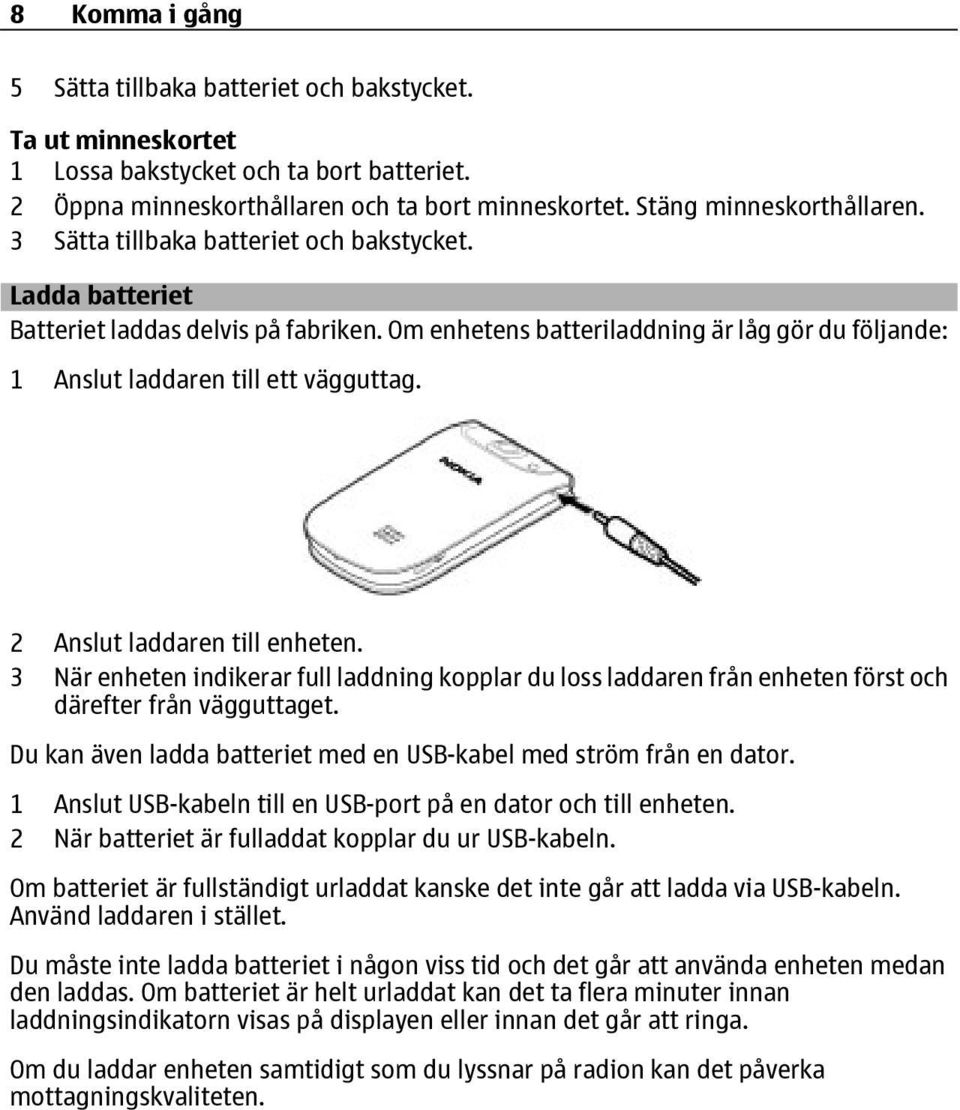 8 Komma i gång

5 Sätta tillbaka batteriet och bakstycket.

Ta ut minneskortet
1 Lossa bakstycket och ta bort batteriet.
2 Öppna minneskorthållaren och ta bort minneskortet. Stäng minneskorthållaren.
3 Sätta tillbaka batteriet och bakstycket.

Ladda batteriet
Batteriet laddas delvis på fabriken. Om enhetens batteriladdning är låg gör du följande:

1 Anslut laddaren till ett vägguttag.

NOKIA

2 Anslut laddaren till enheten.
3 När enheten indikerar full laddning kopplar du loss laddaren från enheten först och därefter från vägguttaget.

Du kan även ladda batteriet med en USB-kabel med ström från en dator.

1 Anslut USB-kabeln till en USB-port på en dator och till enheten.
2 När batteriet är fulladdat kopplar du ur USB-kabeln.

Om batteriet är fullständigt urladdat kanske det inte går att ladda via USB-kabeln. Använd laddaren i stället.

Du måste inte ladda batteriet i någon viss tid och det går att använda enheten medan den laddas. Om batteriet är helt urladdat kan det ta flera minuter innan laddningsindikatorn visas på displayen eller innan det går att ringa.

Om du laddar enheten samtidigt som du lyssnar på radion kan det påverka mottagningskvaliteten.